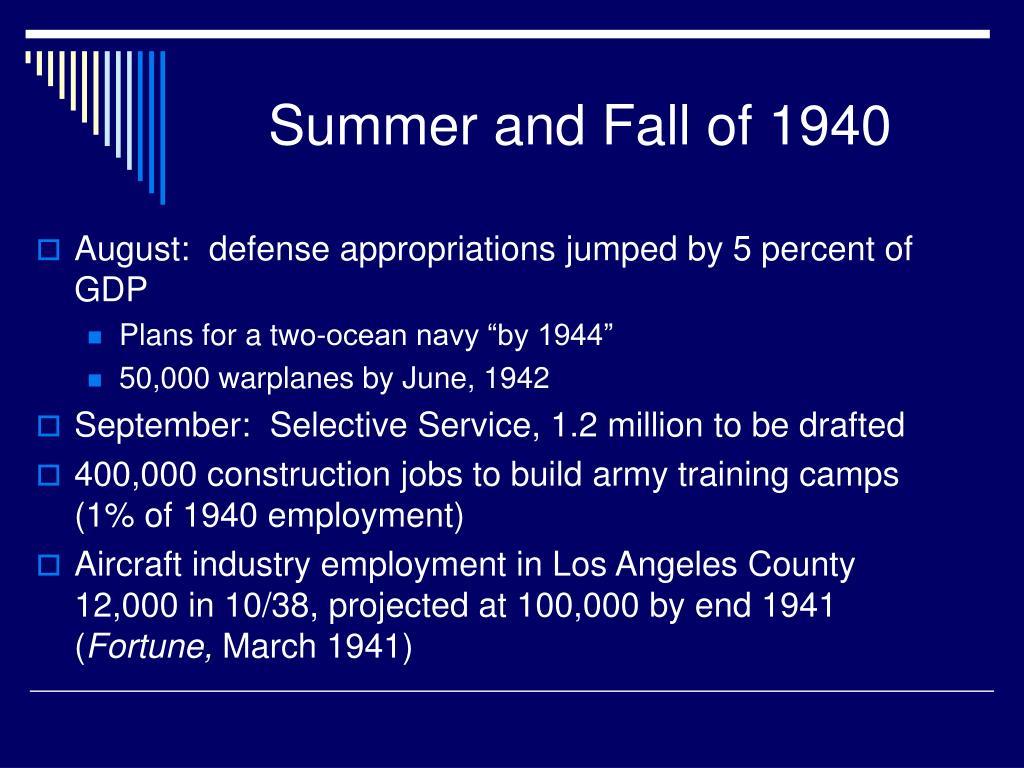 Summer and Fall of 1940

August: defense appropriations jumped by 5 percent of GDP

Plans for a two-ocean navy “by 1944”

50,000 warplanes by June, 1942

September: Selective Service, 1.2 million to be drafted

400,000 construction jobs to build army training camps (1% of 1940 employment)

Aircraft industry employment in Los Angeles County 12,000 in 10/38, projected at 100,000 by end 1941 (Fortune, March 1941)